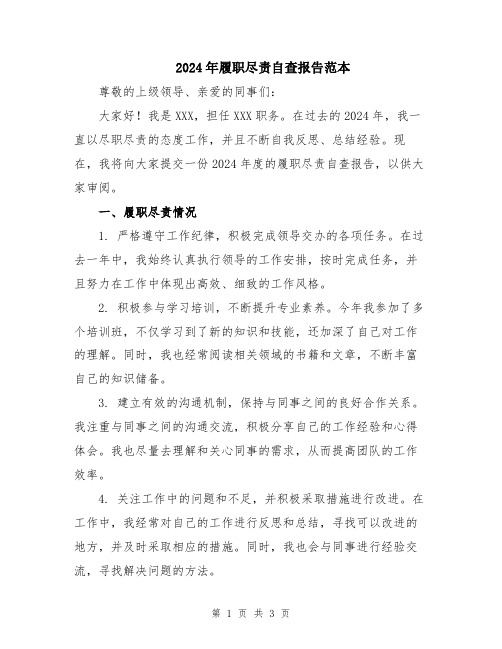 2024年履职尽责自查报告范本

尊敬的上级领导、亲爱的同事们:

大家好！我是XXX，担任XXX职务。在过去的2024年，我一直以尽职尽责的态度工作，并且不断自我反思、总结经验。现在，我将向大家提交一份2024年度的履职尽责自查报告，以供大家审阅。

一、履职尽责情况

1. 严格遵守工作纪律，积极完成领导交办的各项任务。在过去一年中，我始终认真执行领导的工作安排，按时完成任务，并且努力在工作中体现出高效、细致的工作风格。

2. 积极参与学习培训，不断提升专业素养。今年我参加了多个培训班，不仅学习到了新的知识和技能，还加深了自己对工作的理解。同时，我也经常阅读相关领域的书籍和文章，不断丰富自己的知识储备。

3. 建立有效的沟通机制，保持与同事之间的良好合作关系。我注重与同事之间的沟通交流，积极分享自己的工作经验和心得体会。我也尽量去理解和关心同事的需求，从而提高团队的工作效率。

4. 关注工作中的问题和不足，并积极采取措施进行改进。在工作中，我经常对自己的工作进行反思和总结，寻找可以改进的地方，并及时采取相应的措施。同时，我也会与同事进行经验交流，寻找解决问题的方法。

第 1 页 共 3 页